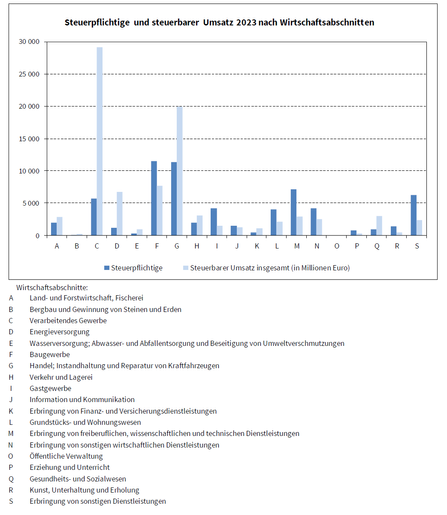 Steuerpflichtige und steuerbarer Umsatz 2023 nach Wirtschaftsabschnitten

30 000
25 000
20 000
15 000
10 000
5 000
0

A B C D E F G H I J K L M N O P Q R S

Steuerpflichtige Steuerbarer Umsatz insgesamt (in Millionen Euro)

Wirtschaftsabschnitte:
A Land- und Forstwirtschaft, Fischerei
B Bergbau und Gewinnung von Steinen und Erden
C Verarbeitendes Gewerbe
D Energieversorgung
E Wasserversorgung; Abwasser- und Abfallentsorgung und Beseitigung von Umweltverschmutzungen
F Baugewerbe
G Handel; Instandhaltung und Reparatur von Kraftfahrzeugen
H Verkehr und Lagerei
I Gastgewerbe
J Information und Kommunikation
K Erbringung von Finanz- und Versicherungsdienstleistungen
L Grundstücks- und Wohnungswesen
M Erbringung von freiberuflichen, wissenschaftlichen und technischen Dienstleistungen
N Erbringung von sonstigen wirtschaftlichen Dienstleistungen
O Öffentliche Verwaltung
P Erziehung und Unterricht
Q Gesundheits- und Sozialwesen
R Kunst, Unterhaltung und Erholung
S Erbringung von sonstigen Dienstleistungen